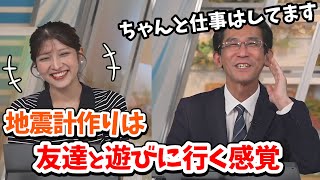 ちゃんと仕事はしてます

地震計作りは
友達と遊びに行く感覚